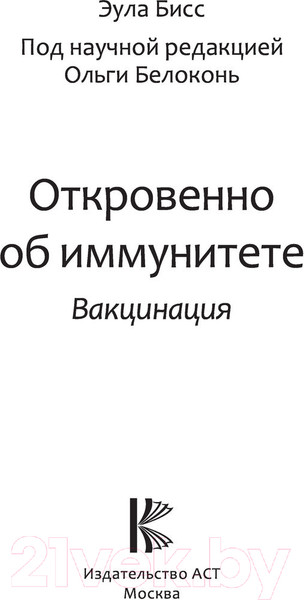 Эула Бисс

Под научной редакцией Ольги Белоконь

Откровенно об иммунитете

Вакцинация

21vek.by

Издательство АСТ
Москва